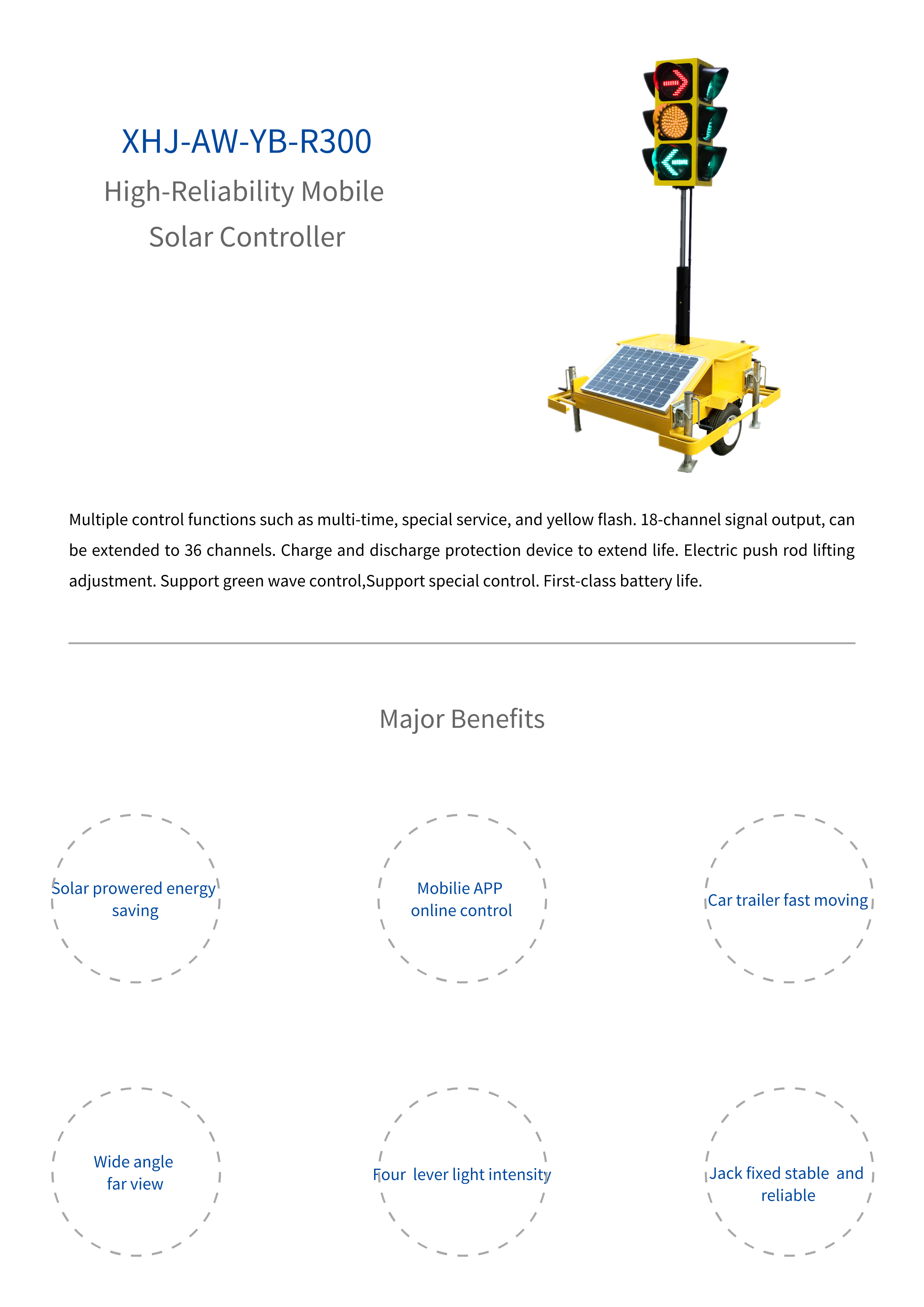 XHJ-AW-YB-R300

High-Reliability Mobile Solar Controller

Multiple control functions such as multi-time, special service, and yellow flash. 18-channel signal output, can be extended to 36 channels. Charge and discharge protection device to extend life. Electric push rod lifting adjustment. Support green wave control,Support special control. First-class battery life.

Major Benefits

Solar prowered energy saving

Mobilie APP online control

Car trailer fast moving

Wide angle far view

Four lever light intensity

Jack fixed stable and reliable